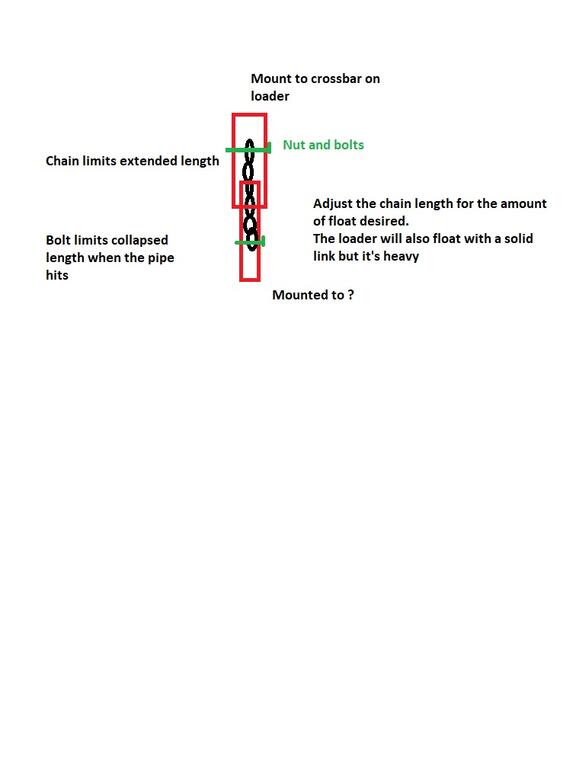 Mount to crossbar on loader

Nut and bolts

Chain limits extended length

Adjust the chain length for the amount of float desired.
The loader will also float with a solid link but it's heavy

Bolt limits collapsed length when the pipe hits

Mounted to ?